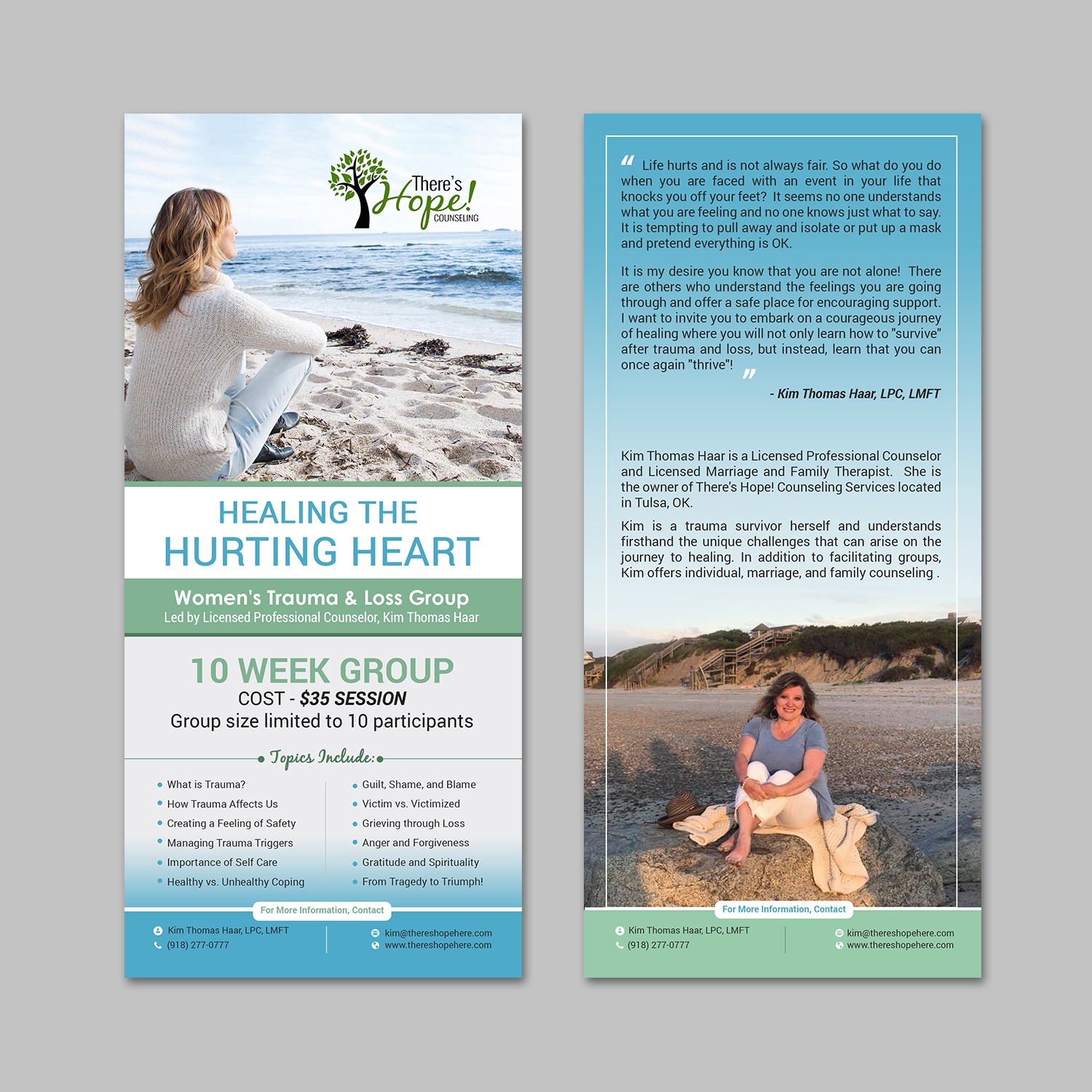 There's Hope! COUNSELING

HEALING THE HURTING HEART

Women's Trauma & Loss Group
Led by Licensed Professional Counselor, Kim Thomas Haar

10 WEEK GROUP
COST - $35 SESSION
Group size limited to 10 participants

Topics Include:

• What is Trauma?
• How Trauma Affects Us
• Creating a Feeling of Safety
• Managing Trauma Triggers
• Importance of Self Care
• Healthy vs. Unhealthy Coping

• Guilt, Shame, and Blame
• Victim vs. Victimized
• Grieving through Loss
• Anger and Forgiveness
• Gratitude and Spirituality
• From Tragedy to Triumph!

For More Information, Contact

Kim Thomas Haar, LPC, LMFT
(918) 277-0777

kim@thereshopehere.com
www.thereshopehere.com

" Life hurts and is not always fair. So what do you do when you are faced with an event in your life that knocks you off your feet? It seems no one understands what you are feeling and no one knows just what to say. It is tempting to pull away and isolate or put up a mask and pretend everything is OK.

It is my desire you know that you are not alone! There are others who understand the feelings you are going through and offer a safe place for encouraging support. I want to invite you to embark on a courageous journey of healing where you will not only learn how to "survive" after trauma and loss, but instead, learn that you can once again "thrive"! "

- Kim Thomas Haar, LPC, LMFT

Kim Thomas Haar is a Licensed Professional Counselor and Licensed Marriage and Family Therapist. She is the owner of There's Hope! Counseling Services located in Tulsa, OK.

Kim is a trauma survivor herself and understands firsthand the unique challenges that can arise on the journey to healing. In addition to facilitating groups, Kim offers individual, marriage, and family counseling .

For More Information, Contact

Kim Thomas Haar, LPC, LMFT
(918) 277-0777

kim@thereshopehere.com
www.thereshopehere.com